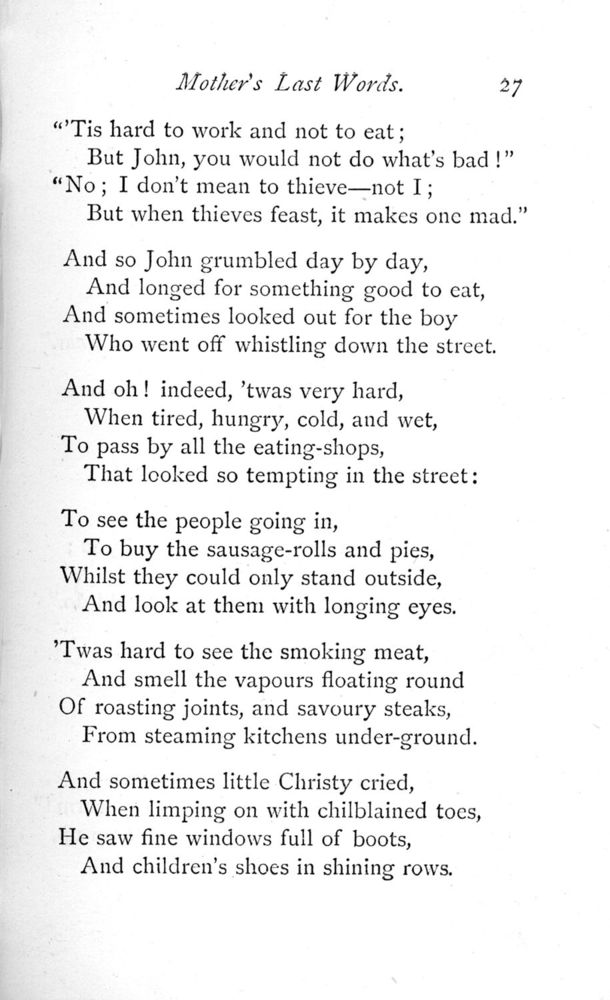 Mother's Last Words. 27

"'Tis hard to work and not to eat;
But John, you would not do what's bad!"
"No; I don't mean to thieve—not I;
But when thieves feast, it makes one mad."

And so John grumbled day by day,
And longed for something good to eat,
And sometimes looked out for the boy
Who went off whistling down the street.

And oh! indeed, 'twas very hard,
When tired, hungry, cold, and wet,
To pass by all the eating-shops,
That looked so tempting in the street:

To see the people going in,
To buy the sausage-rolls and pies,
Whilst they could only stand outside,
And look at them with longing eyes.

'Twas hard to see the smoking meat,
And smell the vapours floating round
Of roasting joints, and savoury steaks,
From steaming kitchens under-ground.

And sometimes little Christy cried,
When limping on with chilblained toes,
He saw fine windows full of boots,
And children's shoes in shining rows.